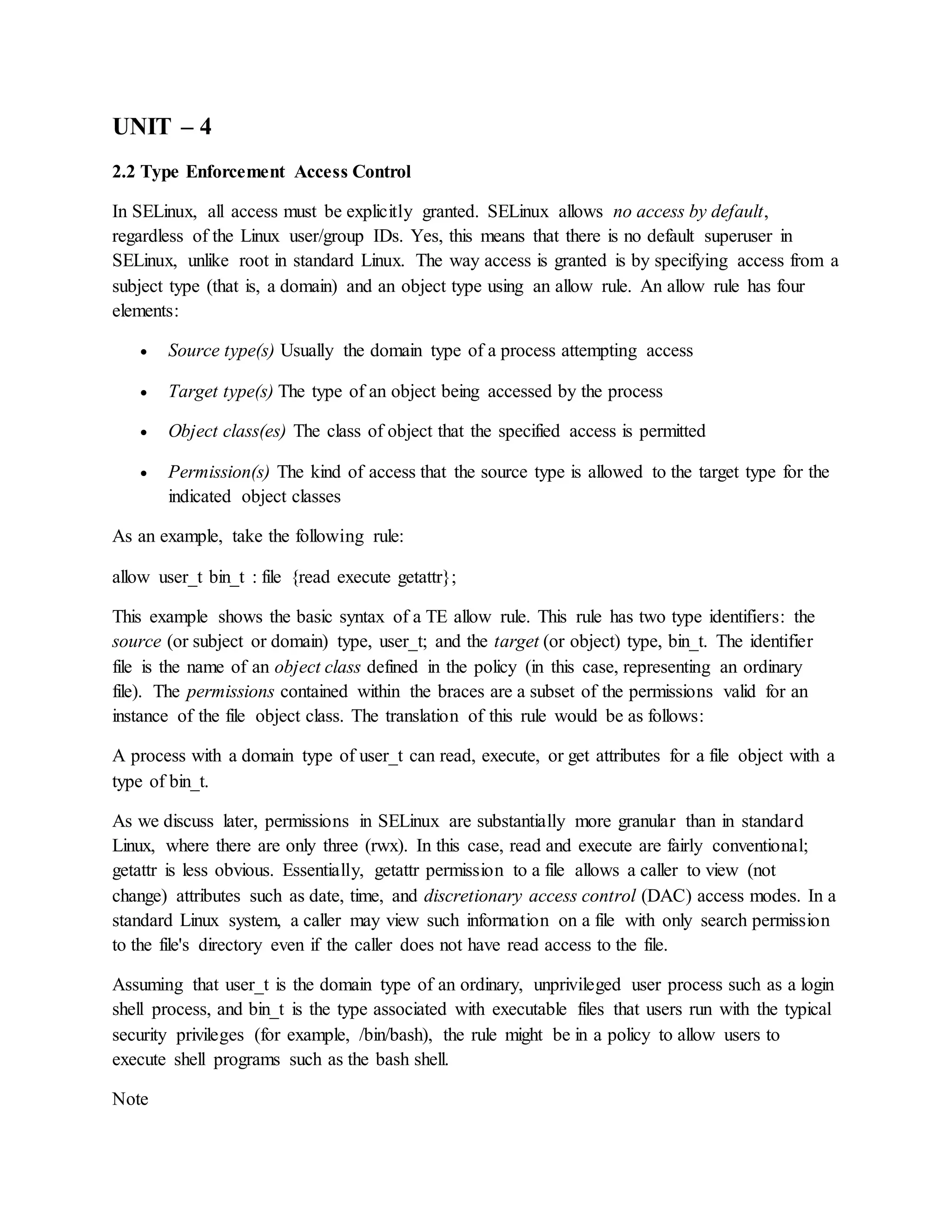 UNIT – 4

2.2 Type Enforcement Access Control

In SELinux, all access must be explicitly granted. SELinux allows no access by default, regardless of the Linux user/group IDs. Yes, this means that there is no default superuser in SELinux, unlike root in standard Linux. The way access is granted is by specifying access from a subject type (that is, a domain) and an object type using an allow rule. An allow rule has four elements:

• Source type(s) Usually the domain type of a process attempting access

• Target type(s) The type of an object being accessed by the process

• Object class(es) The class of object that the specified access is permitted

• Permission(s) The kind of access that the source type is allowed to the target type for the indicated object classes

As an example, take the following rule:

allow user_t bin_t : file {read execute getattr};

This example shows the basic syntax of a TE allow rule. This rule has two type identifiers: the source (or subject or domain) type, user_t; and the target (or object) type, bin_t. The identifier file is the name of an object class defined in the policy (in this case, representing an ordinary file). The permissions contained within the braces are a subset of the permissions valid for an instance of the file object class. The translation of this rule would be as follows:

A process with a domain type of user_t can read, execute, or get attributes for a file object with a type of bin_t.

As we discuss later, permissions in SELinux are substantially more granular than in standard Linux, where there are only three (rwx). In this case, read and execute are fairly conventional; getattr is less obvious. Essentially, getattr permission to a file allows a caller to view (not change) attributes such as date, time, and discretionary access control (DAC) access modes. In a standard Linux system, a caller may view such information on a file with only search permission to the file's directory even if the caller does not have read access to the file.

Assuming that user_t is the domain type of an ordinary, unprivileged user process such as a login shell process, and bin_t is the type associated with executable files that users run with the typical security privileges (for example, /bin/bash), the rule might be in a policy to allow users to execute shell programs such as the bash shell.

Note